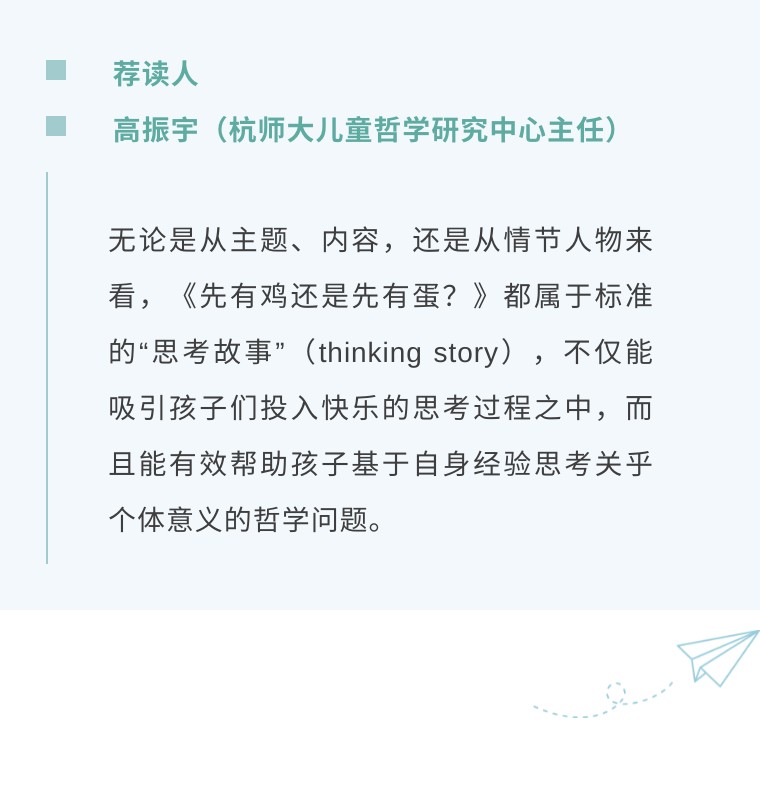 荐读人

高振宇（杭师大儿童哲学研究中心主任）

无论是从主题、内容，还是从情节人物来看，《先有鸡还是先有蛋？》都属于标准的“思考故事”（thinking story），不仅能吸引孩子们投入快乐的思考过程之中，而且能有效帮助孩子基于自身经验思考关乎个体意义的哲学问题。